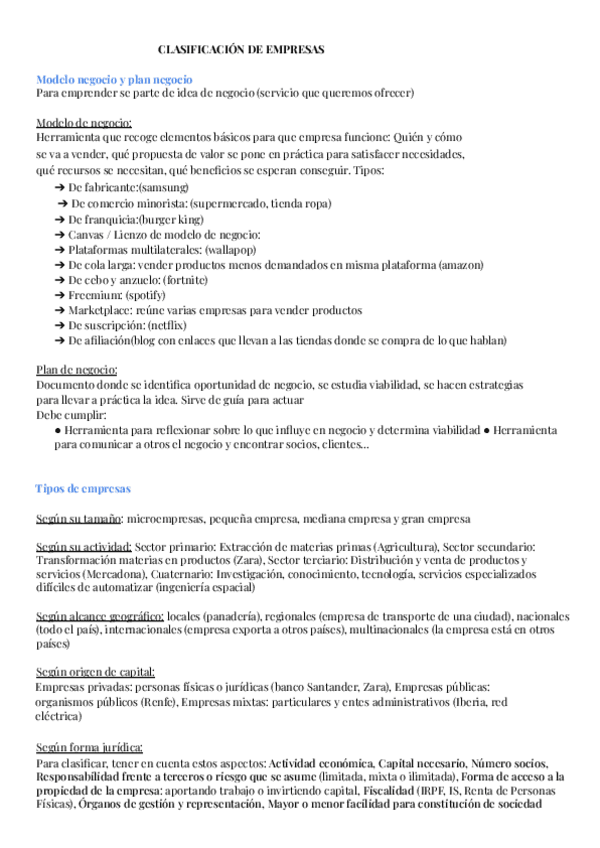 CLASIFICACIÓN DE EMPRESAS

Modelo negocio y plan negocio
Para emprender se parte de idea de negocio (servicio que queremos ofrecer)

Modelo de negocio:
Herramienta que recoge elementos básicos para que empresa funcione: Quién y cómo se va a vender, qué propuesta de valor se pone en práctica para satisfacer necesidades, qué recursos se necesitan, qué beneficios se esperan conseguir. Tipos:
➔ De fabricante:(samsung)
➔ De comercio minorista: (supermercado, tienda ropa)
➔ De franquicia:(burger king)
➔ Canvas / Lienzo de modelo de negocio:
➔ Plataformas multilaterales: (wallapop)
➔ De cola larga: vender productos menos demandados en misma plataforma (amazon)
➔ De cebo y anzuelo: (fortnite)
➔ Freemium: (spotify)
➔ Marketplace: reúne varias empresas para vender productos
➔ De suscripción: (netflix)
➔ De afiliación(blog con enlaces que llevan a las tiendas donde se compra de lo que hablan)

Plan de negocio:
Documento donde se identifica oportunidad de negocio, se estudia viabilidad, se hacen estrategias para llevar a práctica la idea. Sirve de guía para actuar
Debe cumplir:
● Herramienta para reflexionar sobre lo que influye en negocio y determina viabilidad ● Herramienta para comunicar a otros el negocio y encontrar socios, clientes...

Tipos de empresas

Según su tamaño: microempresas, pequeña empresa, mediana empresa y gran empresa

Según su actividad: Sector primario: Extracción de materias primas (Agricultura), Sector secundario: Transformación materias en productos (Zara), Sector terciario: Distribución y venta de productos y servicios (Mercadona), Cuaternario: Investigación, conocimiento, tecnología, servicios especializados difíciles de automatizar (ingeniería espacial)

Según alcance geográfico: locales (panadería), regionales (empresa de transporte de una ciudad), nacionales (todo el país), internacionales (empresa exporta a otros países), multinacionales (la empresa está en otros países)

Según origen de capital:
Empresas privadas: personas físicas o jurídicas (banco Santander, Zara), Empresas públicas: organismos públicos (Renfe), Empresas mixtas: particulares y entes administrativos (Iberia, red eléctrica)

Según forma jurídica:
Para clasificar, tener en cuenta estos aspectos: Actividad económica, Capital necesario, Número socios, Responsabilidad frente a terceros o riesgo que se asume (limitada, mixta o ilimitada), Forma de acceso a la propiedad de la empresa: aportando trabajo o invirtiendo capital, Fiscalidad (IRPF, IS, Renta de Personas Físicas), Órganos de gestión y representación, Mayor o menor facilidad para constitución de sociedad